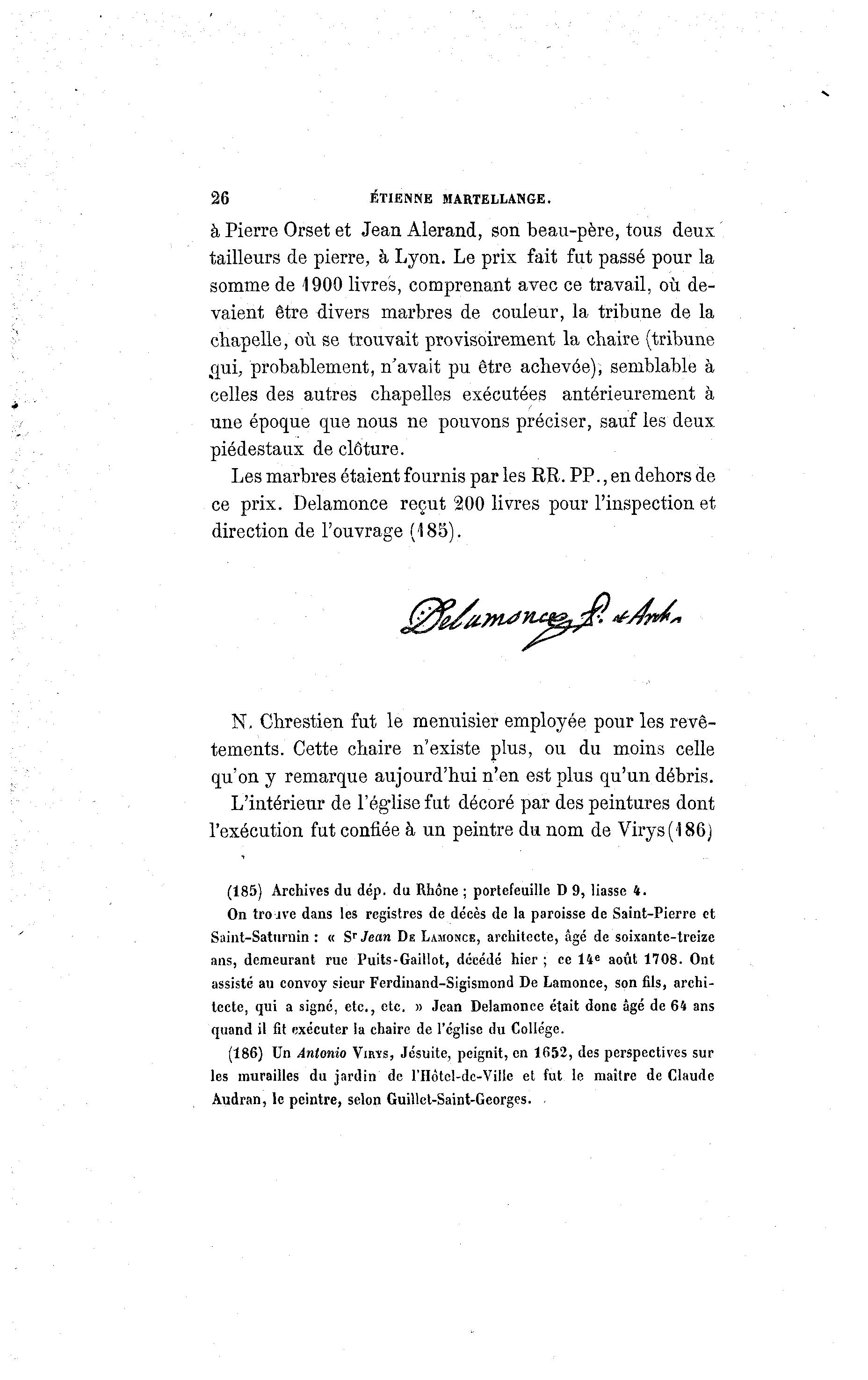 26 ÉTIENNE MARTELLANGE.

à Pierre Orset et Jean Alerand, son beau-père, tous deux tailleurs de pierre, à Lyon. Le prix fait fut passé pour la somme de 1900 livres, comprenant avec ce travail, où devaient être divers marbres de couleur, la tribune de la chapelle, où se trouvait provisoirement la chaire (tribune qui, probablement, n'avait pu être achevée), semblable à celles des autres chapelles exécutées antérieurement à une époque que nous ne pouvons préciser, sauf les deux piédestaux de clôture.

Les marbres étaient fournis par les RR. PP., en dehors de ce prix. Delamonce reçut 200 livres pour l'inspection et direction de l'ouvrage (185).

Delamonce P. et Arch.

N. Chrestien fut le menuisier employée pour les revêtements. Cette chaire n'existe plus, ou du moins celle qu'on y remarque aujourd'hui n'en est plus qu'un débris.

L'intérieur de l'église fut décoré par des peintures dont l'exécution fut confiée à un peintre du nom de Virys (186)

(185) Archives du dép. du Rhône ; portefeuille D 9, liasse 4.

On trouve dans les registres de décès de la paroisse de Saint-Pierre et Saint-Saturnin : « Sr Jean De Lamonce, architecte, âgé de soixante-treize ans, demeurant rue Puits-Gaillot, décédé hier ; ce 14e août 1708. Ont assisté au convoy sieur Ferdinand-Sigismond De Lamonce, son fils, architecte, qui a signé, etc., etc. » Jean Delamonce était donc âgé de 64 ans quand il fit exécuter la chaire de l'église du Collége.

(186) Un Antonio Virys, Jésuite, peignit, en 1652, des perspectives sur les murailles du jardin de l'Hôtel-de-Ville et fut le maître de Claude Audran, le peintre, selon Guillet-Saint-Georges.